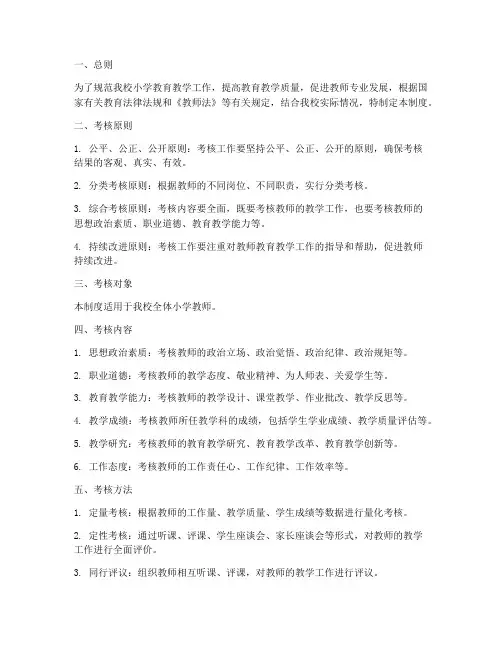 一、总则

为了规范我校小学教育教学工作，提高教育教学质量，促进教师专业发展，根据国家有关教育法律法规和《教师法》等有关规定，结合我校实际情况，特制定本制度。

二、考核原则

1. 公平、公正、公开原则：考核工作要坚持公平、公正、公开的原则，确保考核结果的客观、真实、有效。

2. 分类考核原则：根据教师的不同岗位、不同职责，实行分类考核。

3. 综合考核原则：考核内容要全面，既要考核教师的教学工作，也要考核教师的思想政治素质、职业道德、教育教学能力等。

4. 持续改进原则：考核工作要注重对教师教育教学工作的指导和帮助，促进教师持续改进。

三、考核对象

本制度适用于我校全体小学教师。

四、考核内容

1. 思想政治素质：考核教师的政治立场、政治觉悟、政治纪律、政治规矩等。

2. 职业道德：考核教师的教学态度、敬业精神、为人师表、关爱学生等。

3. 教育教学能力：考核教师的教学设计、课堂教学、作业批改、教学反思等。

4. 教学成绩：考核教师所任教学科的成绩，包括学生学业成绩、教学质量评估等。

5. 教学研究：考核教师的教育教学研究、教育教学改革、教育教学创新等。

6. 工作态度：考核教师的工作责任心、工作纪律、工作效率等。

五、考核方法

1. 定量考核：根据教师的工作量、教学质量、学生成绩等数据进行量化考核。

2. 定性考核：通过听课、评课、学生座谈会、家长座谈会等形式，对教师的教学工作进行全面评价。

3. 同行评议：组织教师相互听课、评课，对教师的教学工作进行评议。